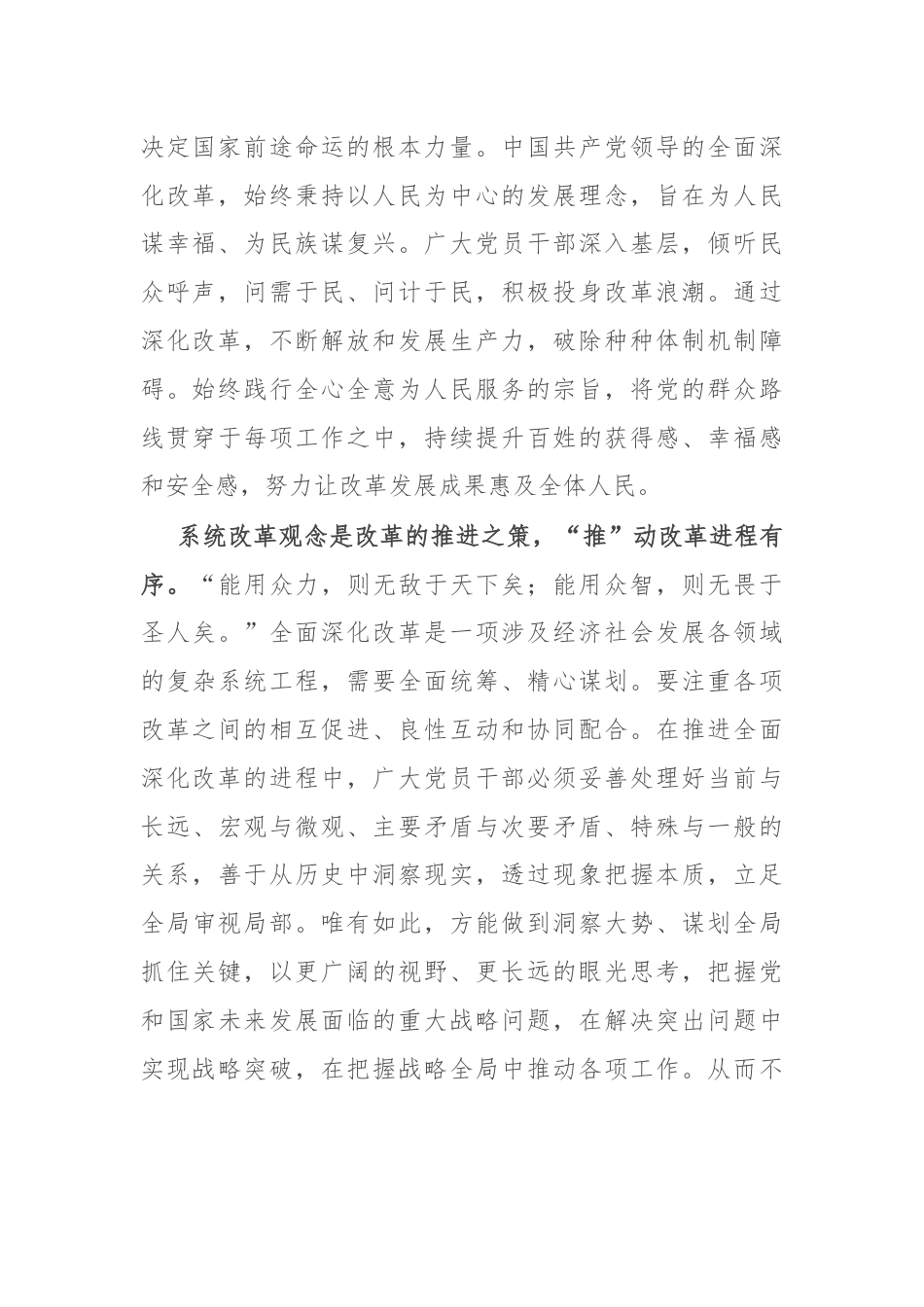 决定国家前途命运的根本力量。中国共产党领导的全面深化改革，始终秉持以人民为中心的发展理念，旨在为人民谋幸福、为民族谋复兴。广大党员干部深入基层，倾听民众呼声，问需于民、问计于民，积极投身改革浪潮。通过深化改革，不断解放和发展生产力，破除种种体制机制障碍。始终践行全心全意为人民服务的宗旨，将党的群众路线贯穿于每项工作之中，持续提升百姓的获得感、幸福感和安全感，努力让改革发展成果惠及全体人民。

系统改革观念是改革的推进之策，“推”动改革进程有序。“能用众力，则无敌于天下矣；能用众智，则无畏于圣人矣。”全面深化改革是一项涉及经济社会发展各领域的复杂系统工程，需要全面统筹、精心谋划。要注重各项改革之间的相互促进、良性互动和协同配合。在推进全面深化改革的进程中，广大党员干部必须妥善处理好当前与长远、宏观与微观、主要矛盾与次要矛盾、特殊与一般的关系，善于从历史中洞察现实，透过现象把握本质，立足全局审视局部。唯有如此，方能做到洞察大势、谋划全局抓住关键，以更广阔的视野、更长远的眼光思考，把握党和国家未来发展面临的重大战略问题，在解决突出问题中实现战略突破，在把握战略全局中推动各项工作。从而不